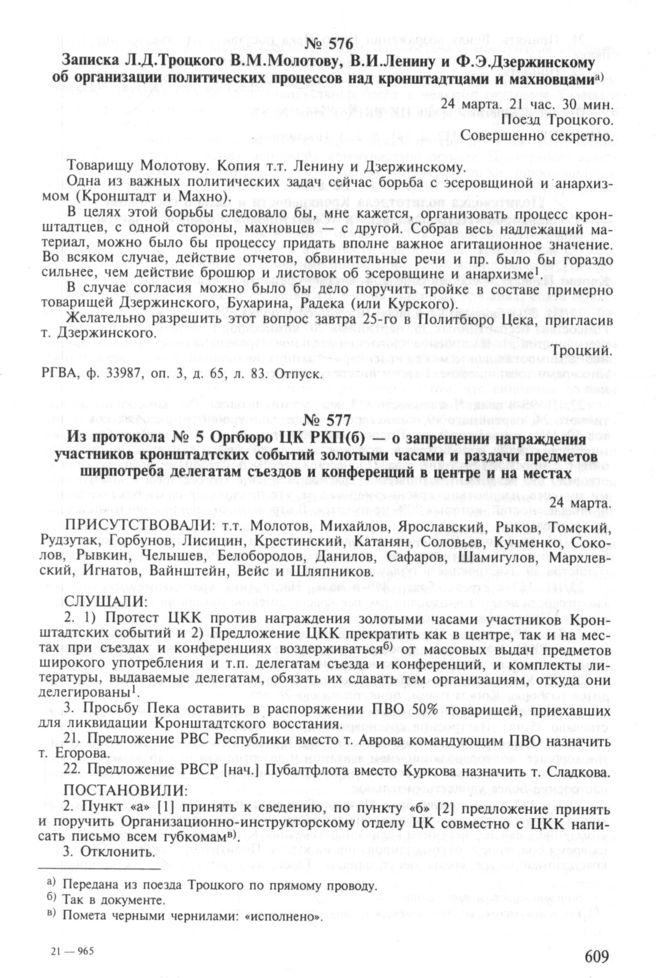 № 576

Записка Л.Д.Троцкого В.М.Молотову, В.И.Ленину и Ф.Э.Дзержинскому об организации политических процессов над кронштадтцами и махновцами$^{а)}$

24 марта. 21 час. 30 мин.
Поезд Троцкого.
Совершенно секретно.

Товарищу Молотову. Копия т.т. Ленину и Дзержинскому.

Одна из важных политических задач сейчас борьба с эсеровщиной и анархизмом (Кронштадт и Махно).

В целях этой борьбы следовало бы, мне кажется, организовать процесс кронштадтцев, с одной стороны, махновцев — с другой. Собрав весь надлежащий материал, можно было бы процессу придать вполне важное агитационное значение. Во всяком случае, действие отчетов, обвинительные речи и пр. было бы гораздо сильнее, чем действие брошюр и листовок об эсеровщине и анархизме$^1$.

В случае согласия можно было бы дело поручить тройке в составе примерно товарищей Дзержинского, Бухарина, Радека (или Курского).

Желательно разрешить этот вопрос завтра 25-го в Политбюро Цека, пригласив т. Дзержинского.

Троцкий.

РГВА, ф. 33987, оп. 3, д. 65, л. 83. Отпуск.

№ 577

Из протокола № 5 Оргбюро ЦК РКП(б) — о запрещении награждения участников кронштадтских событий золотыми часами и раздачи предметов ширпотреба делегатам съездов и конференций в центре и на местах

24 марта.

ПРИСУТСТВОВАЛИ: т.т. Молотов, Михайлов, Ярославский, Рыков, Томский, Рудзутак, Горбунов, Лисицин, Крестинский, Катанян, Соловьев, Кучменко, Соколов, Рывкин, Челышев, Белобородов, Данилов, Сафаров, Шамигулов, Мархлевский, Игнатов, Вайнштейн, Вейс и Шляпников.

СЛУШАЛИ:

2. 1) Протест ЦКК против награждения золотыми часами участников Кронштадтских событий и 2) Предложение ЦКК прекратить как в центре, так и на местах при съездах и конференциях воздерживаться$^{б)}$ от массовых выдач предметов широкого употребления и т.п. делегатам съезда и конференций, и комплекты литературы, выдаваемые делегатам, обязать их сдавать тем организациям, откуда они делегированы$^1$.

3. Просьбу Пека оставить в распоряжении ПВО 50% товарищей, приехавших для ликвидации Кронштадтского восстания.

21. Предложение РВС Республики вместо т. Аврова командующим ПВО назначить т. Егорова.

22. Предложение РВСР [нач.] Пубалтфлота вместо Куркова назначить т. Сладкова.

ПОСТАНОВИЛИ:

2. Пункт «а» [1] принять к сведению, по пункту «б» [2] предложение принять и поручить Организационно-инструкторскому отделу ЦК совместно с ЦКК написать письмо всем губкомам$^{в)}$.

3. Отклонить.

а) Передана из поезда Троцкого по прямому проводу.
б) Так в документе.
в) Помета черными чернилами: «исполнено».

21 — 965

609